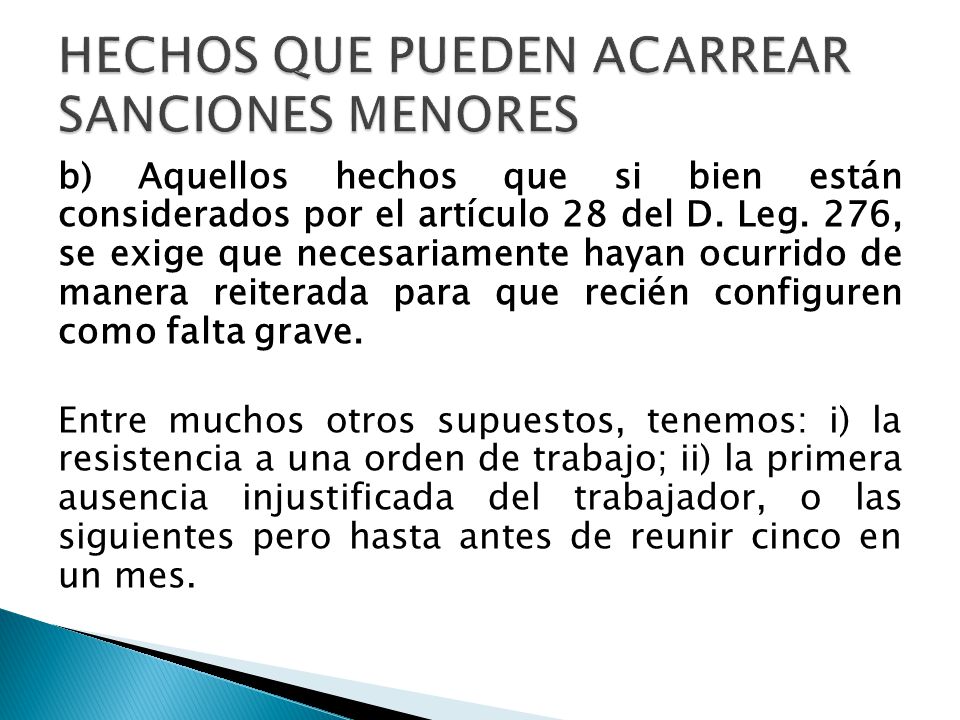 HECHOS QUE PUEDEN ACARREAR SANCIONES MENORES

b) Aquellos hechos que si bien están considerados por el artículo 28 del D. Leg. 276, se exige que necesariamente hayan ocurrido de manera reiterada para que recién configuren como falta grave.

Entre muchos otros supuestos, tenemos: i) la resistencia a una orden de trabajo; ii) la primera ausencia injustificada del trabajador, o las siguientes pero hasta antes de reunir cinco en un mes.